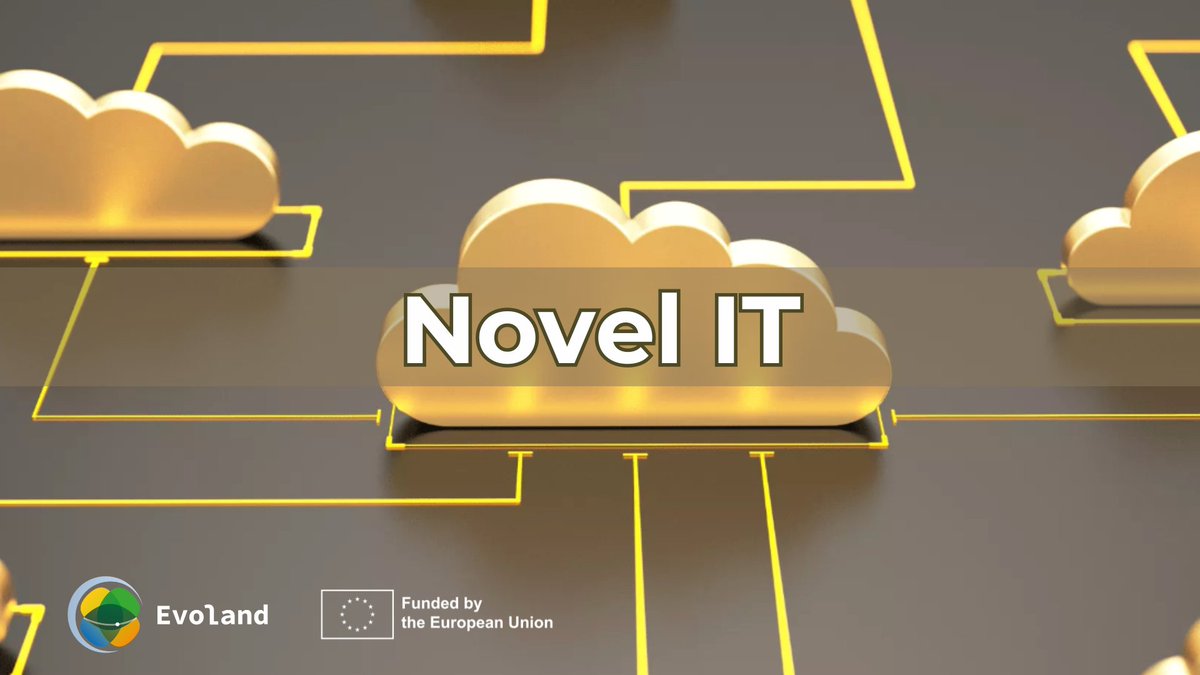 Novel IT

Evoland

Funded by
the European Union